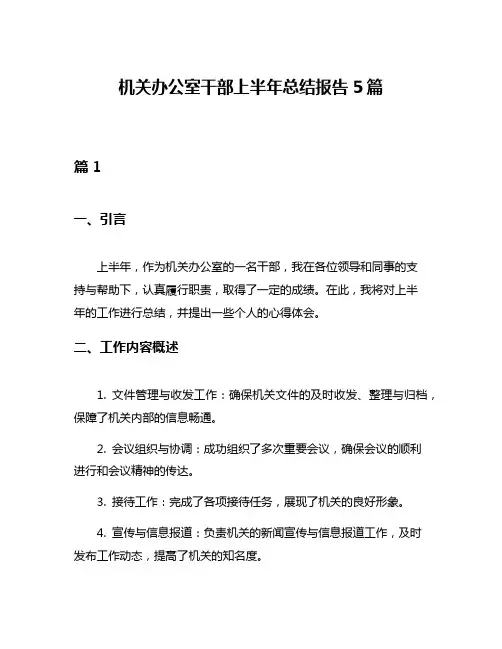 机关办公室干部上半年总结报告 5 篇

篇 1

一、引言

上半年，作为机关办公室的一名干部，我在各位领导和同事的支持与帮助下，认真履行职责，取得了一定的成绩。在此，我将对上半年的工作进行总结，并提出一些个人的心得体会。

二、工作内容概述

1. 文件管理与收发工作：确保机关文件的及时收发、整理与归档，保障了机关内部的信息畅通。

2. 会议组织与协调：成功组织了多次重要会议，确保会议的顺利进行和会议精神的传达。

3. 接待工作：完成了各项接待任务，展现了机关的良好形象。

4. 宣传与信息报道：负责机关的新闻宣传与信息报道工作，及时发布工作动态，提高了机关的知名度。